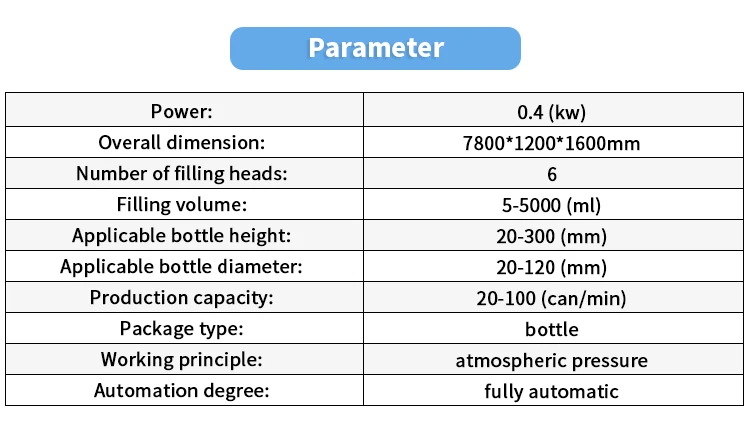 Parameter

| Power: | 0.4 (kw) |
|---|---|
| Overall dimension: | 7800*1200*1600mm |
| Number of filling heads: | 6 |
| Filling volume: | 5-5000 (ml) |
| Applicable bottle height: | 20-300 (mm) |
| Applicable bottle diameter: | 20-120 (mm) |
| Production capacity: | 20-100 (can/min) |
| Package type: | bottle |
| Working principle: | atmospheric pressure |
| Automation degree: | fully automatic |